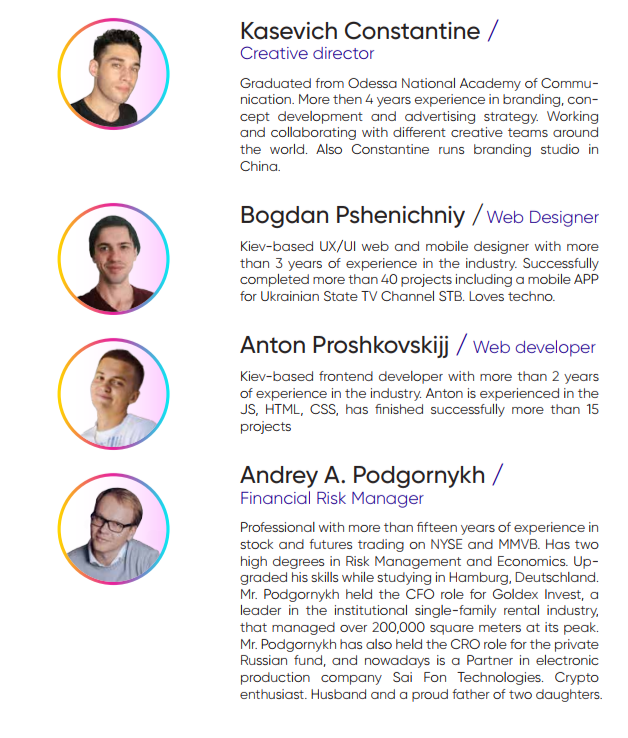 Kasevich Constantine /
Creative director

Graduated from Odessa National Academy of Communication. More then 4 years experience in branding, concept development and advertising strategy. Working and collaborating with different creative teams around the world. Also Constantine runs branding studio in China.

Bogdan Pshenichniy / Web Designer

Kiev-based UX/UI web and mobile designer with more than 3 years of experience in the industry. Successfully completed more than 40 projects including a mobile APP for Ukrainian State TV Channel STB. Loves techno.

Anton Proshkovskijj / Web developer

Kiev-based frontend developer with more than 2 years of experience in the industry. Anton is experienced in the JS, HTML, CSS, has finished successfully more than 15 projects

Andrey A. Podgornykh /
Financial Risk Manager

Professional with more than fifteen years of experience in stock and futures trading on NYSE and MMVB. Has two high degrees in Risk Management and Economics. Upgraded his skills while studying in Hamburg, Deutschland. Mr. Podgornykh held the CFO role for Goldex Invest, a leader in the institutional single-family rental industry, that managed over 200,000 square meters at its peak. Mr. Podgornykh has also held the CRO role for the private Russian fund, and nowadays is a Partner in electronic production company Sai Fon Technologies. Crypto enthusiast. Husband and a proud father of two daughters.